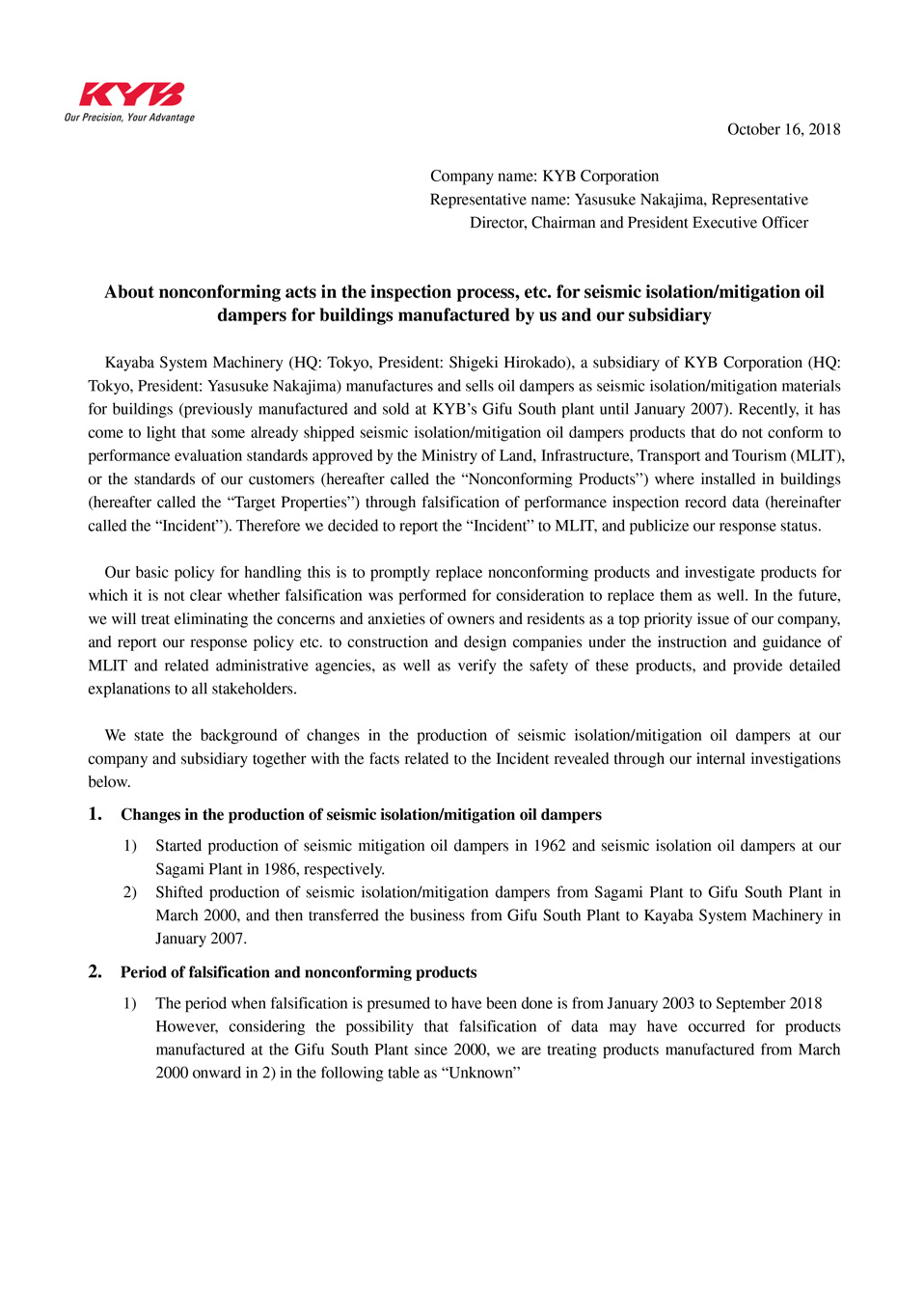 KYB
Our Precision, Your Advantage

October 16, 2018

Company name: KYB Corporation
Representative name: Yasusuke Nakajima, Representative Director, Chairman and President Executive Officer

About nonconforming acts in the inspection process, etc. for seismic isolation/mitigation oil dampers for buildings manufactured by us and our subsidiary

Kayaba System Machinery (HQ: Tokyo, President: Shigeki Hirokado), a subsidiary of KYB Corporation (HQ: Tokyo, President: Yasusuke Nakajima) manufactures and sells oil dampers as seismic isolation/mitigation materials for buildings (previously manufactured and sold at KYB's Gifu South plant until January 2007). Recently, it has come to light that some already shipped seismic isolation/mitigation oil dampers products that do not conform to performance evaluation standards approved by the Ministry of Land, Infrastructure, Transport and Tourism (MLIT), or the standards of our customers (hereafter called the "Nonconforming Products") where installed in buildings (hereafter called the "Target Properties") through falsification of performance inspection record data (hereinafter called the "Incident"). Therefore we decided to report the "Incident" to MLIT, and publicize our response status.

Our basic policy for handling this is to promptly replace nonconforming products and investigate products for which it is not clear whether falsification was performed for consideration to replace them as well. In the future, we will treat eliminating the concerns and anxieties of owners and residents as a top priority issue of our company, and report our response policy etc. to construction and design companies under the instruction and guidance of MLIT and related administrative agencies, as well as verify the safety of these products, and provide detailed explanations to all stakeholders.

We state the background of changes in the production of seismic isolation/mitigation oil dampers at our company and subsidiary together with the facts related to the Incident revealed through our internal investigations below.

1. Changes in the production of seismic isolation/mitigation oil dampers

1) Started production of seismic mitigation oil dampers in 1962 and seismic isolation oil dampers at our Sagami Plant in 1986, respectively.
2) Shifted production of seismic isolation/mitigation dampers from Sagami Plant to Gifu South Plant in March 2000, and then transferred the business from Gifu South Plant to Kayaba System Machinery in January 2007.

2. Period of falsification and nonconforming products

1) The period when falsification is presumed to have been done is from January 2003 to September 2018 However, considering the possibility that falsification of data may have occurred for products manufactured at the Gifu South Plant since 2000, we are treating products manufactured from March 2000 onward in 2) in the following table as "Unknown"